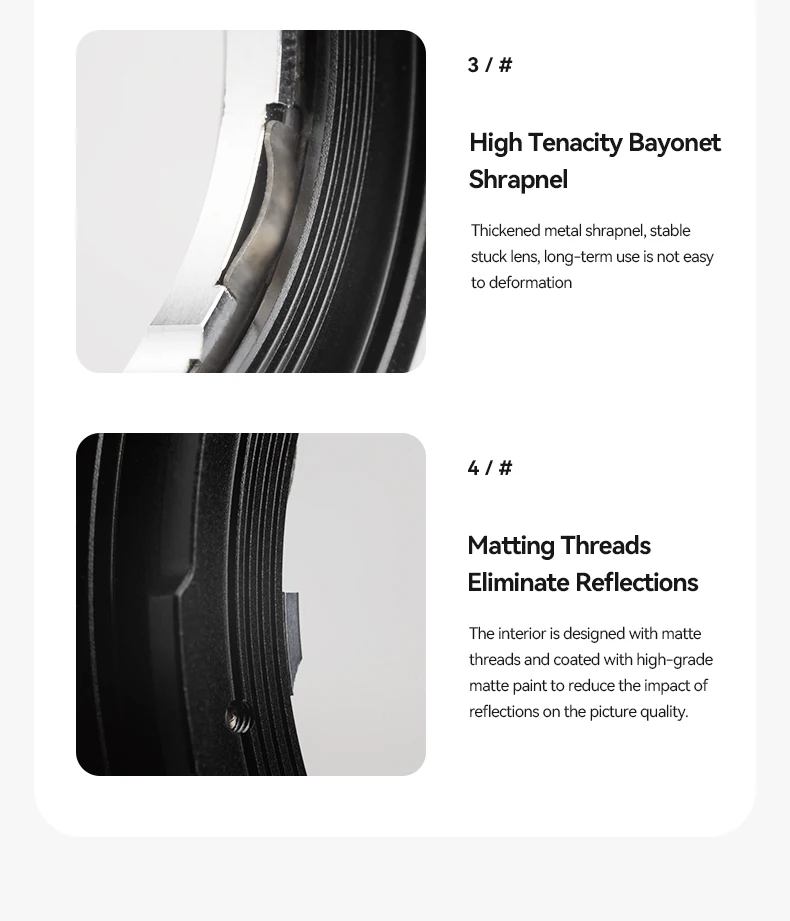 3 / #

High Tenacity Bayonet Shrapnel

Thickened metal shrapnel, stable stuck lens, long-term use is not easy to deformation

4 / #

Matting Threads Eliminate Reflections

The interior is designed with matte threads and coated with high-grade matte paint to reduce the impact of reflections on the picture quality.